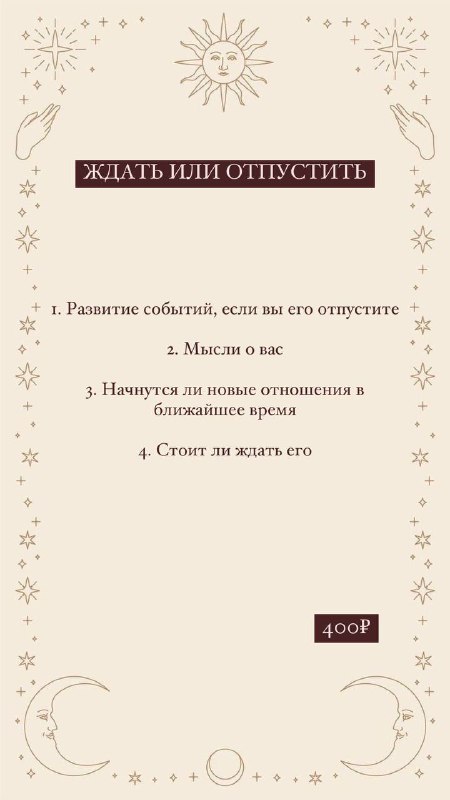 ЖДАТЬ ИЛИ ОТПУСТИТЬ

1. Развитие событий, если вы его отпустите

2. Мысли о вас

3. Начнутся ли новые отношения в ближайшее время

4. Стоит ли ждать его

400₽